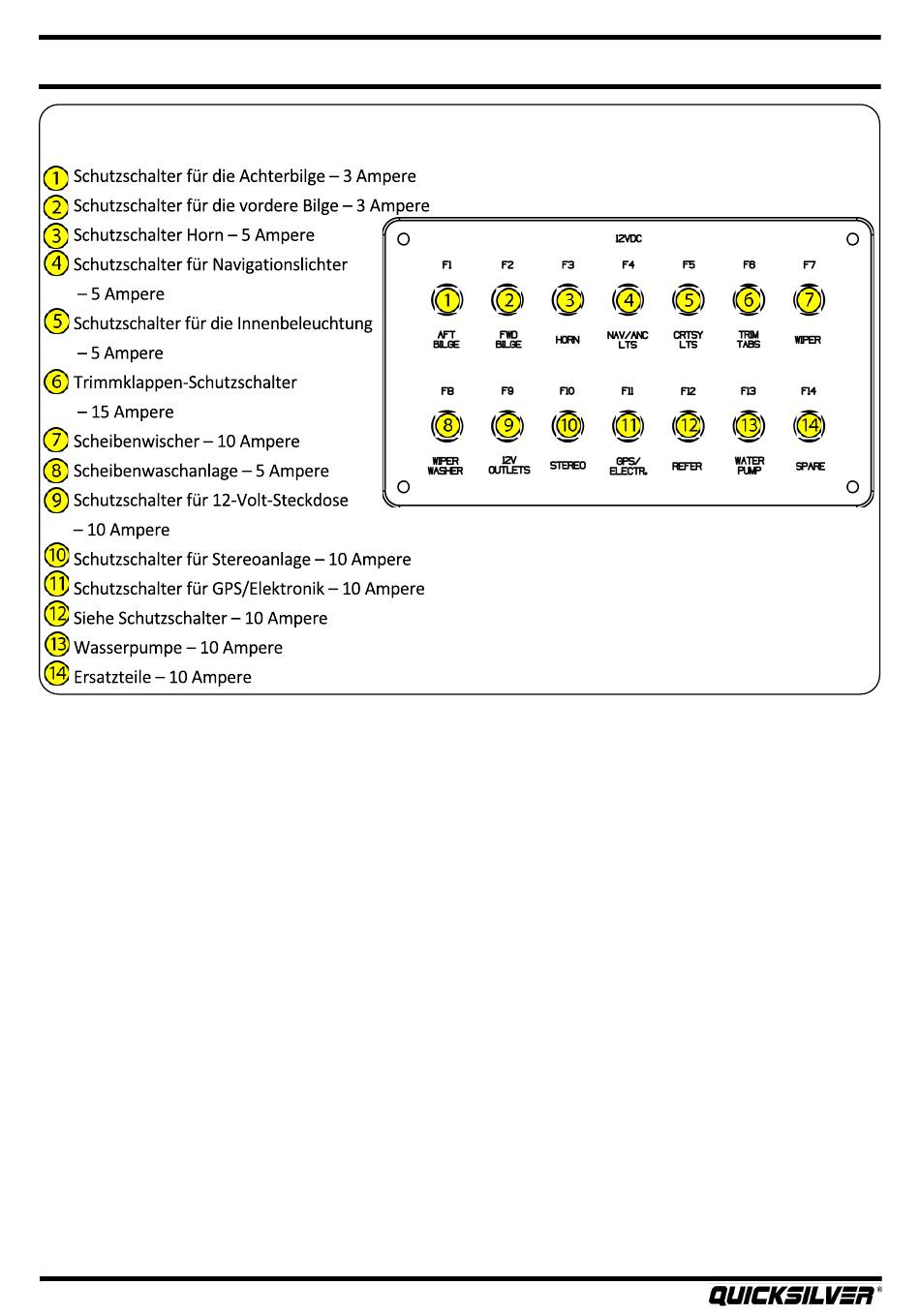 1 Schutzschalter für die Achterbilge – 3 Ampere
2 Schutzschalter für die vordere Bilge – 3 Ampere
3 Schutzschalter Horn – 5 Ampere
4 Schutzschalter für Navigationslichter – 5 Ampere
5 Schutzschalter für die Innenbeleuchtung – 5 Ampere
6 Trimmklappen-Schutzschalter – 15 Ampere
7 Scheibenwischer – 10 Ampere
8 Scheibenwaschanlage – 5 Ampere
9 Schutzschalter für 12-Volt-Steckdose – 10 Ampere
10 Schutzschalter für Stereoanlage – 10 Ampere
11 Schutzschalter für GPS/Elektronik – 10 Ampere
12 Siehe Schutzschalter – 10 Ampere
13 Wasserpumpe – 10 Ampere
14 Ersatzteile – 10 Ampere

12VDC

F1 F2 F3 F4 F5 F6 F7

1 2 3 4 5 6 7

AFT BILGE
FWD BILGE
HORN
NAV/ANC LTS
CRTSY LTS
TRIM TABS
WIPER

F8 F9 F10 F11 F12 F13 F14

8 9 10 11 12 13 14

WIPER WASHER
12V OUTLETS
STEREO
GPS/ ELECTR.
REFER
WATER PUMP
SPARE

QUICKSILVER®